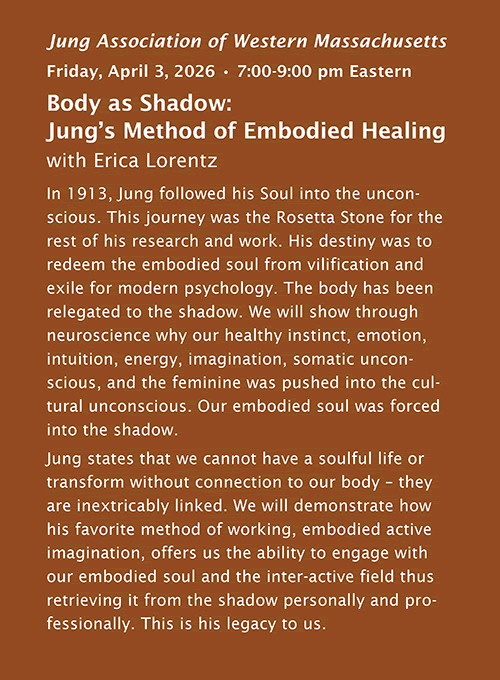 Jung Association of Western Massachusetts
Friday, April 3, 2026 • 7:00-9:00 pm Eastern

Body as Shadow:
Jung's Method of Embodied Healing
with Erica Lorentz

In 1913, Jung followed his Soul into the unconscious. This journey was the Rosetta Stone for the rest of his research and work. His destiny was to redeem the embodied soul from vilification and exile for modern psychology. The body has been relegated to the shadow. We will show through neuroscience why our healthy instinct, emotion, intuition, energy, imagination, somatic unconscious, and the feminine was pushed into the cultural unconscious. Our embodied soul was forced into the shadow.

Jung states that we cannot have a soulful life or transform without connection to our body – they are inextricably linked. We will demonstrate how his favorite method of working, embodied active imagination, offers us the ability to engage with our embodied soul and the inter-active field thus retrieving it from the shadow personally and professionally. This is his legacy to us.